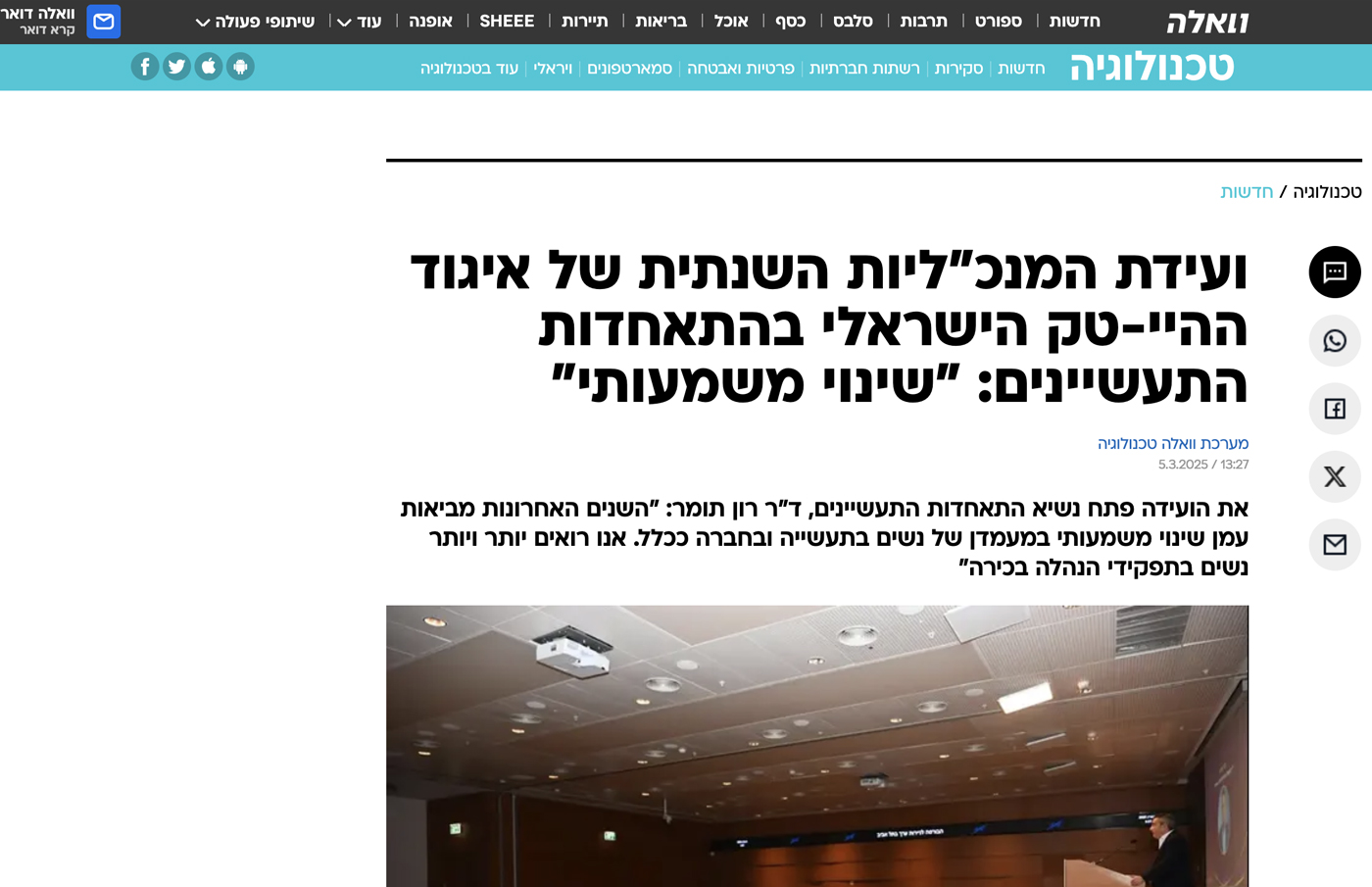 וואלה

חדשות | ספורט | תרבות | סלבס | כסף | אוכל | בריאות | תיירות | SHEEE | אופנה | עוד | שיתופי פעולה

וואלה דואר
קרא דואר

טכנולוגיה

חדשות | סקירות | רשתות חברתיות | פרטיות ואבטחה | סמארטפונים | ויראלי | עוד בטכנולוגיה

טכנולוגיה / חדשות

ועידת המנכ"ליות השנתית של איגוד ההיי-טק הישראלי בהתאחדות התעשיינים: "שינוי משמעותי"

מערכת וואלה טכנולוגיה
5.3.2025 / 13:27

את הועידה פתח נשיא התאחדות התעשיינים, ד"ר רון תומר: "השנים האחרונות מביאות עמן שינוי משמעותי במעמדן של נשים בתעשייה ובחברה ככלל. אנו רואים יותר ויותר נשים בתפקידי הנהלה בכירה"